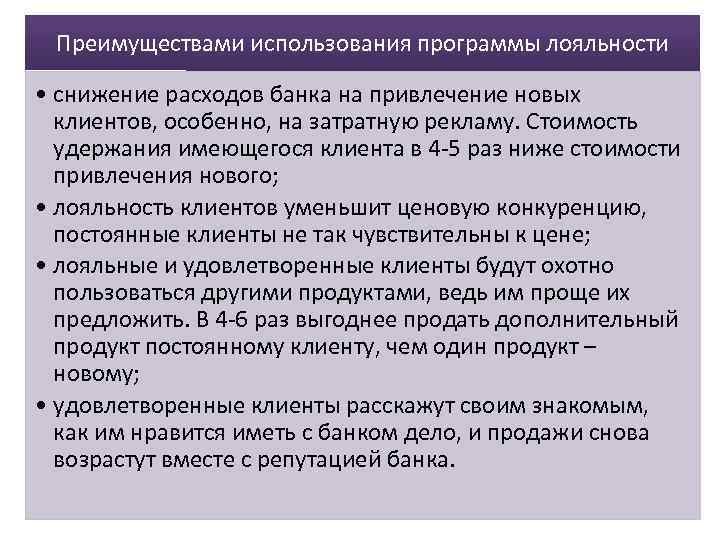 Преимуществами использования программы лояльности

• снижение расходов банка на привлечение новых клиентов, особенно, на затратную рекламу. Стоимость удержания имеющегося клиента в 4-5 раз ниже стоимости привлечения нового;

• лояльность клиентов уменьшит ценовую конкуренцию, постоянные клиенты не так чувствительны к цене;

• лояльные и удовлетворенные клиенты будут охотно пользоваться другими продуктами, ведь им проще их предложить. В 4-6 раз выгоднее продать дополнительный продукт постоянному клиенту, чем один продукт – новому;

• удовлетворенные клиенты расскажут своим знакомым, как им нравится иметь с банком дело, и продажи снова возрастут вместе с репутацией банка.